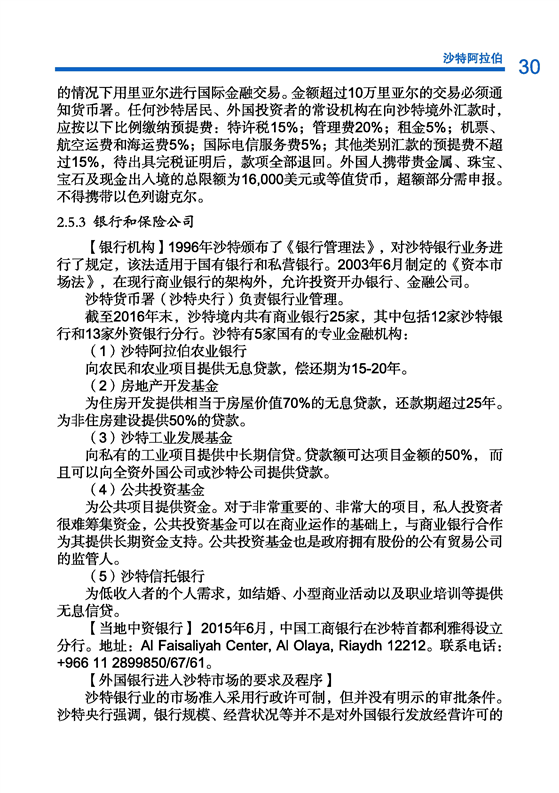 沙特阿拉伯 30

的情况下用里亚尔进行国际金融交易。金额超过10万里亚尔的交易必须通知货币署。任何沙特居民、外国投资者的常设机构在向沙特境外汇款时，应按以下比例缴纳预提费：特许税15%；管理费20%；租金5%；机票、航空运费和海运费5%；国际电信服务费5%；其他类别汇款的预提费不超过15%，待出具完税证明后，款项全部退回。外国人携带贵金属、珠宝、宝石及现金出入境的总限额为16,000美元或等值货币，超额部分需申报。不得携带以色列谢克尔。

2.5.3 银行和保险公司

【银行机构】1996年沙特颁布了《银行管理法》，对沙特银行业务进行了规定，该法适用于国有银行和私营银行。2003年6月制定的《资本市场法》，在现行商业银行的架构外，允许投资开办银行、金融公司。

沙特货币署（沙特央行）负责银行业管理。

截至2016年末，沙特境内共有商业银行25家，其中包括12家沙特银行和13家外资银行分行。沙特有5家国有的专业金融机构：

（1）沙特阿拉伯农业银行

向农民和农业项目提供无息贷款，偿还期为15-20年。

（2）房地产开发基金

为住房开发提供相当于房屋价值70%的无息贷款，还款期超过25年。为非住房建设提供50%的贷款。

（3）沙特工业发展基金

向私有的工业项目提供中长期信贷。贷款额可达项目金额的50%，而且可以向全资外国公司或沙特公司提供贷款。

（4）公共投资基金

为公共项目提供资金。对于非常重要的、非常大的项目，私人投资者很难筹集资金，公共投资基金可以在商业运作的基础上，与商业银行合作为其提供长期资金支持。公共投资基金也是政府拥有股份的公有贸易公司的监管人。

（5）沙特信托银行

为低收入者的个人需求，如结婚、小型商业活动以及职业培训等提供无息信贷。

【当地中资银行】2015年6月，中国工商银行在沙特首都利雅得设立分行。地址：Al Faisaliyah Center, Al Olaya, Riaydh 12212。联系电话：+966 11 2899850/67/61。

【外国银行进入沙特市场的要求及程序】

沙特银行业的市场准入采用行政许可制，但并没有明示的审批条件。沙特央行强调，银行规模、经营状况等并不是对外国银行发放经营许可的